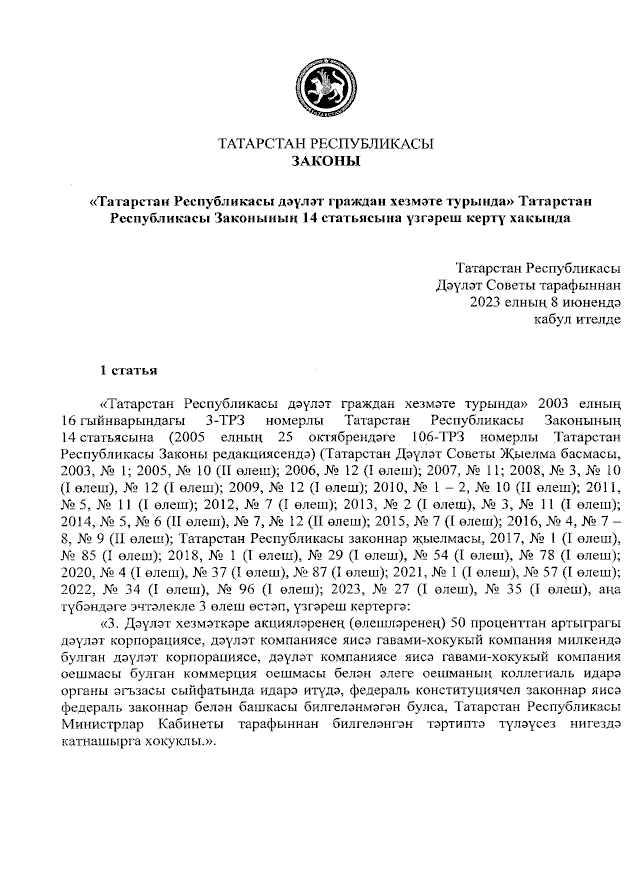 ТАТАРСТАН РЕСПУБЛИКАСЫ
ЗАКОНЫ

«Татарстан Республикасы дәүләт граждан хезмәте турында» Татарстан Республикасы Законының 14 статьясына үзгәреш кертү хакында

Татарстан Республикасы
Дәүләт Советы тарафыннан
2023 елның 8 июнендә
кабул ителде

1 статья

«Татарстан Республикасы дәүләт граждан хезмәте турында» 2003 елның 16 гыйнварындагы 3-ТРЗ номерлы Татарстан Республикасы Законының 14 статьясына (2005 елның 25 октябрендәге 106-ТРЗ номерлы Татарстан Республикасы Законы редакциясендә) (Татарстан Дәүләт Советы Җыелма басмасы, 2003, № 1; 2005, № 10 (II өлеш); 2006, № 12 (I өлеш); 2007, № 11; 2008, № 3, № 10 (I өлеш), № 12 (I өлеш); 2009, № 12 (I өлеш); 2010, № 1 – 2, № 10 (II өлеш); 2011, № 5, № 11 (I өлеш); 2012, № 7 (I өлеш); 2013, № 2 (I өлеш), № 3, № 11 (I өлеш); 2014, № 5, № 6 (II өлеш), № 7, № 12 (II өлеш); 2015, № 7 (I өлеш); 2016, № 4, № 7 – 8, № 9 (II өлеш); Татарстан Республикасы законнар җыелмасы, 2017, № 1 (I өлеш), № 85 (I өлеш); 2018, № 1 (I өлеш), № 29 (I өлеш), № 54 (I өлеш), № 78 (I өлеш); 2020, № 4 (I өлеш), № 37 (I өлеш), № 87 (I өлеш); 2021, № 1 (I өлеш), № 57 (I өлеш); 2022, № 34 (I өлеш), № 96 (I өлеш); 2023, № 27 (I өлеш), № 35 (I өлеш), аңа түбәндәге эчтәлекле 3 өлеш өстәп, үзгәреш кертергә:

«3. Дәүләт хезмәткәре акцияләренең (өлешләренең) 50 проценттан артыграгы дәүләт корпорациясе, дәүләт компаниясе яисә гавами-хокукый компания милкендә булган дәүләт корпорациясе, дәүләт компаниясе яисә гавами-хокукый компания оешмасы булган коммерция оешмасы белән әлеге оешманың коллегиаль идарә органы әгъзасы сыйфатында идарә итүдә, федераль конституциячел законнар яисә федераль законнар белән башкасы билгеләнмәгән булса, Татарстан Республикасы Министрлар Кабинеты тарафыннан билгеләнгән тәртиптә түләүсез нигездә катнашырга хокуклы.».